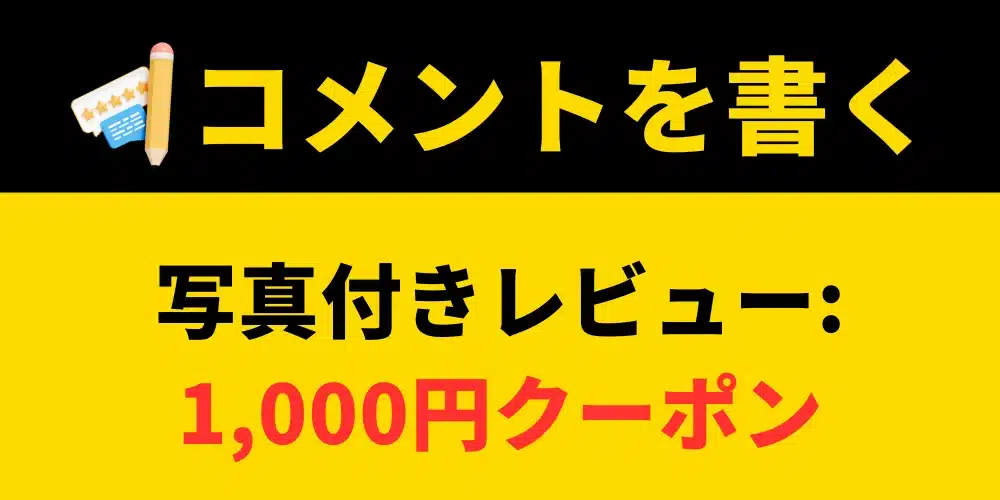 コメントを書く

写真付きレビュー:
1,000円クーポン